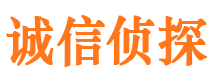 诚信侦探